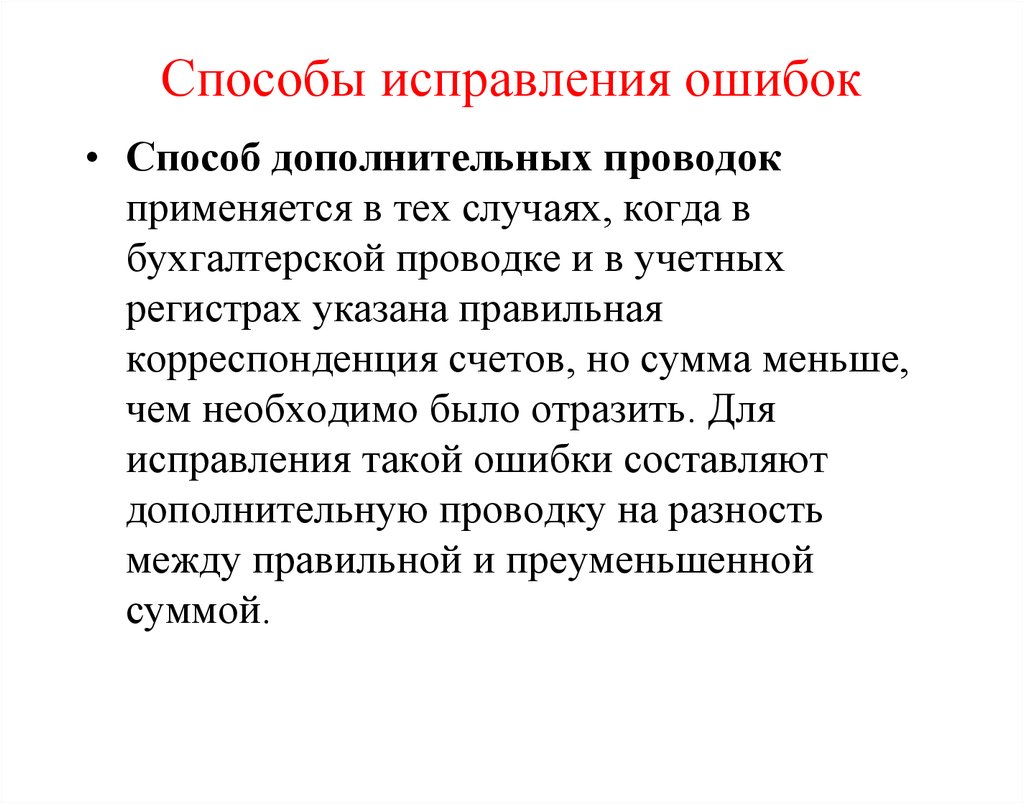 Способы исправления ошибок

• Способ дополнительных проводок применяется в тех случаях, когда в бухгалтерской проводке и в учетных регистрах указана правильная корреспонденция счетов, но сумма меньше, чем необходимо было отразить. Для исправления такой ошибки составляют дополнительную проводку на разность между правильной и преуменьшенной суммой.